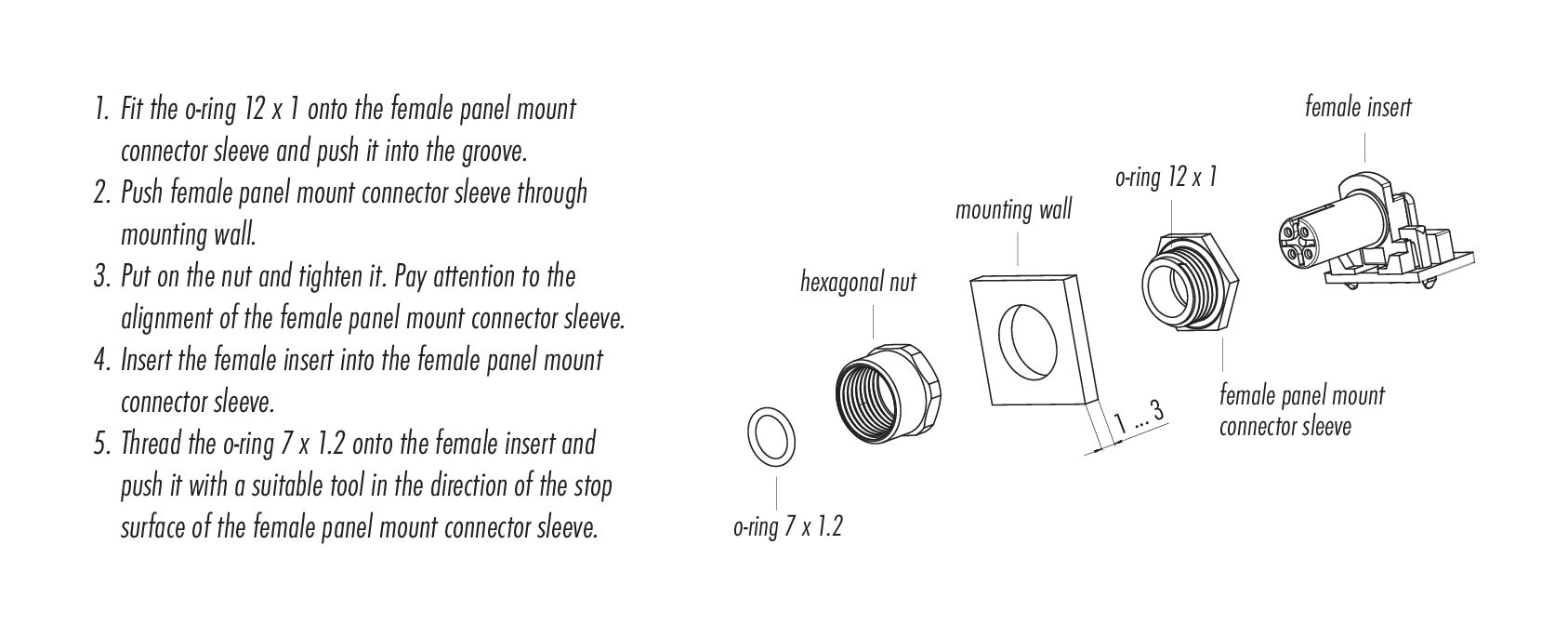 1. Fit the o-ring 12 x 1 onto the female panel mount connector sleeve and push it into the groove.
2. Push female panel mount connector sleeve through mounting wall.
3. Put on the nut and tighten it. Pay attention to the alignment of the female panel mount connector sleeve.
4. Insert the female insert into the female panel mount connector sleeve.
5. Thread the o-ring 7 x 1.2 onto the female insert and push it with a suitable tool in the direction of the stop surface of the female panel mount connector sleeve.

female insert

o-ring 12 x 1

mounting wall

hexagonal nut

1 ... 3

female panel mount connector sleeve

o-ring 7 x 1.2